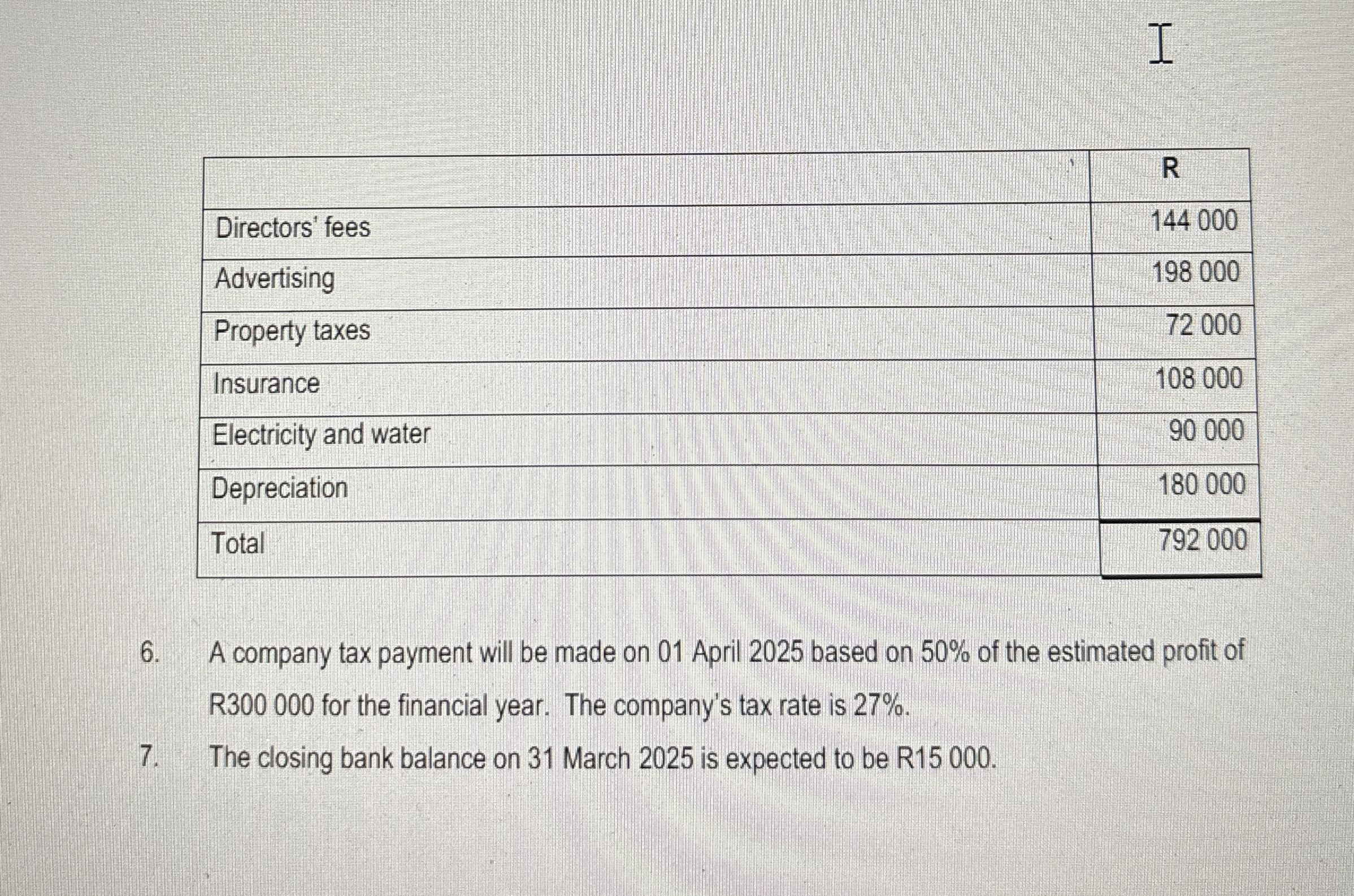 | | R |
|---|---|
| Directors' fees | 144 000 |
| Advertising | 198 000 |
| Property taxes | 72 000 |
| Insurance | 108 000 |
| Electricity and water | 90 000 |
| Depreciation | 180 000 |
| Total | 792 000 |

6. A company tax payment will be made on 01 April 2025 based on 50% of the estimated profit of R300 000 for the financial year. The company's tax rate is 27%.

7. The closing bank balance on 31 March 2025 is expected to be R15 000.